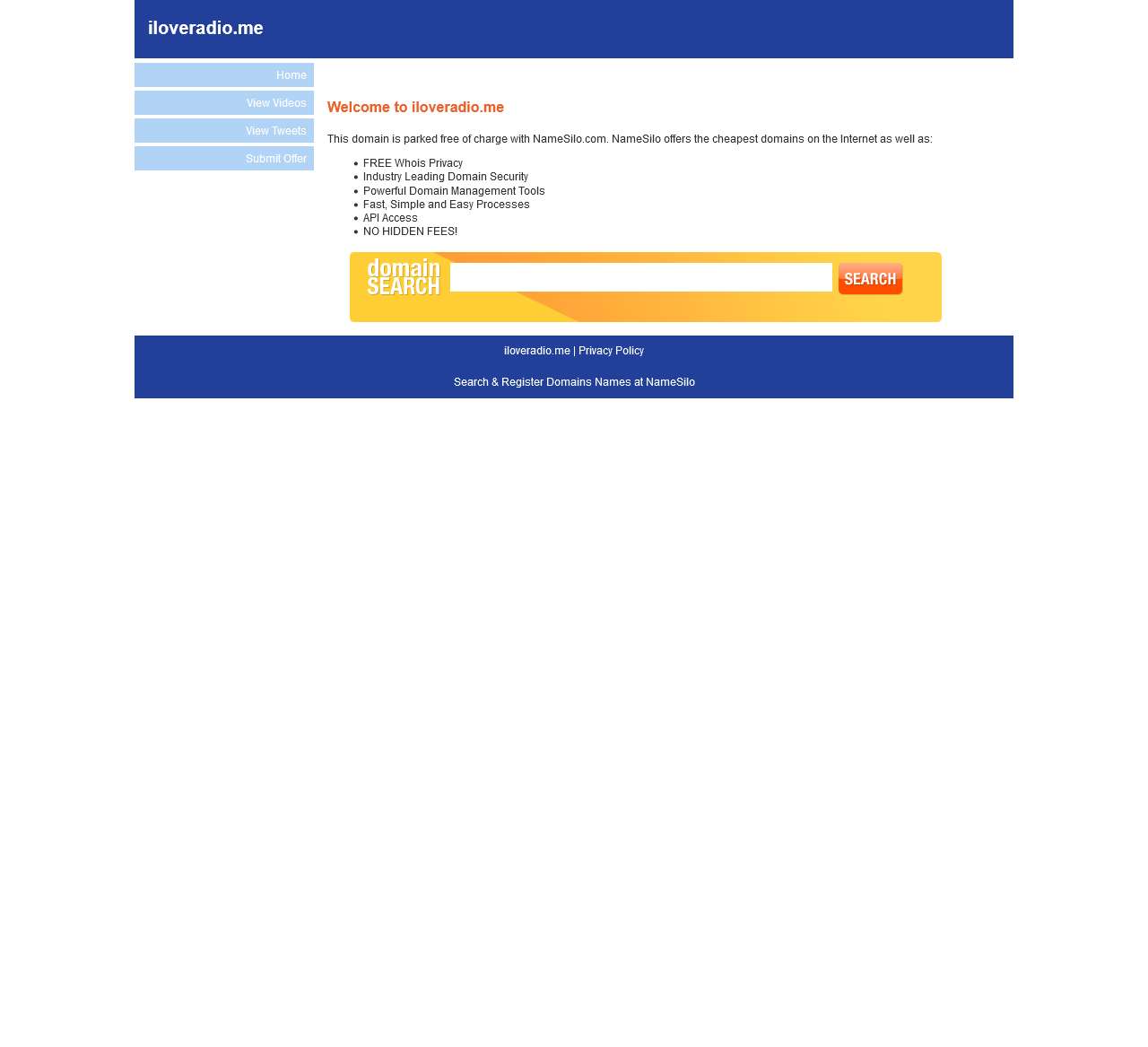 iloveradio.me

Home
View Videos
View Tweets
Submit Offer

Welcome to iloveradio.me

This domain is parked free of charge with NameSilo.com. NameSilo offers the cheapest domains on the Internet as well as:

- FREE Whois Privacy
- Industry Leading Domain Security
- Powerful Domain Management Tools
- Fast, Simple and Easy Processes
- API Access
- NO HIDDEN FEES!

domain SEARCH

SEARCH

iloveradio.me | Privacy Policy

Search & Register Domains Names at NameSilo